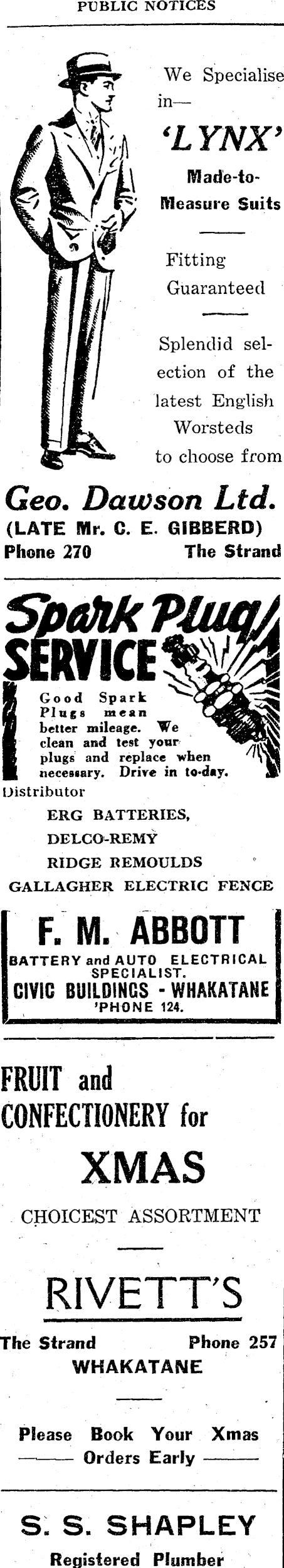 PUBLIC NOTICES

We Specialise in—

'LYNX'

Made-to-Measure Suits

Fitting Guaranteed

Splendid selection of the latest English Worsteds to choose from

Geo. Dawson Ltd.
(LATE Mr. C. E. GIBBERD)
Phone 270 The Strand

Spark Plug SERVICE

Good Spark Plugs mean better mileage. We clean and test your plugs and replace when necessary. Drive in to-day.

Distributor
ERG BATTERIES,
DELCO-REMY
RIDGE REMOULDS
GALLAGHER ELECTRIC FENCE

F. M. ABBOTT
BATTERY and AUTO ELECTRICAL SPECIALIST.
CIVIC BUILDINGS - WHAKATANE
'PHONE 124.

FRUIT and CONFECTIONERY for

XMAS

CHOICEST ASSORTMENT

RIVETT'S

The Strand Phone 257
WHAKATANE

Please Book Your Xmas
Orders Early

S. S. SHAPLEY
Registered Plumber